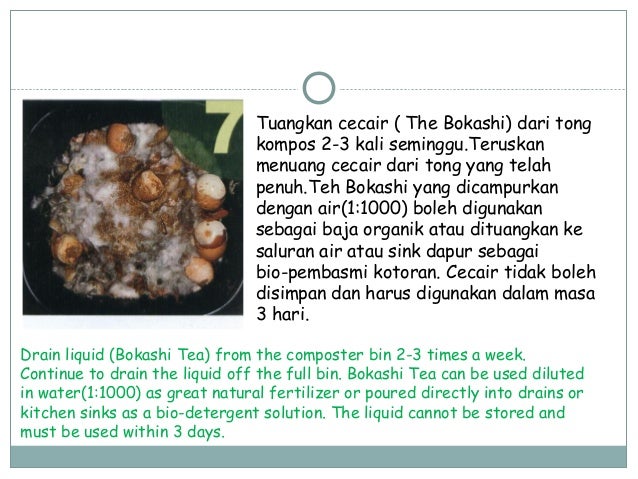 7

Tuangkan cecair ( The Bokashi) dari tong kompos 2-3 kali seminggu.Teruskan menuang cecair dari tong yang telah penuh.Teh Bokashi yang dicampurkan dengan air(1:1000) boleh digunakan sebagai baja organik atau dituangkan ke saluran air atau sink dapur sebagai bio-pembasmi kotoran. Cecair tidak boleh disimpan dan harus digunakan dalam masa 3 hari.

Drain liquid (Bokashi Tea) from the composter bin 2-3 times a week. Continue to drain the liquid off the full bin. Bokashi Tea can be used diluted in water(1:1000) as great natural fertilizer or poured directly into drains or kitchen sinks as a bio-detergent solution. The liquid cannot be stored and must be used within 3 days.